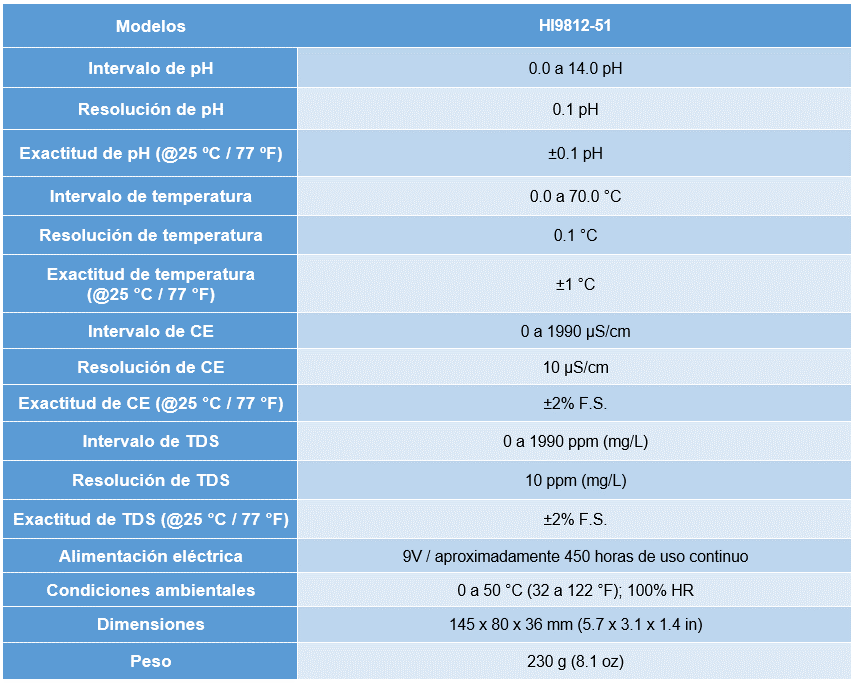 | Modelos | HI9812-51 |
|---|---|
| Intervalo de pH | 0.0 a 14.0 pH |
| Resolución de pH | 0.1 pH |
| Exactitud de pH (@25 ºC / 77 ºF) | ±0.1 pH |
| Intervalo de temperatura | 0.0 a 70.0 °C |
| Resolución de temperatura | 0.1 °C |
| Exactitud de temperatura (@25 °C / 77 °F) | ±1 °C |
| Intervalo de CE | 0 a 1990 µS/cm |
| Resolución de CE | 10 µS/cm |
| Exactitud de CE (@25 °C / 77 °F) | ±2% F.S. |
| Intervalo de TDS | 0 a 1990 ppm (mg/L) |
| Resolución de TDS | 10 ppm (mg/L) |
| Exactitud de TDS (@25 °C / 77 °F) | ±2% F.S. |
| Alimentación eléctrica | 9V / aproximadamente 450 horas de uso continuo |
| Condiciones ambientales | 0 a 50 °C (32 a 122 °F); 100% HR |
| Dimensiones | 145 x 80 x 36 mm (5.7 x 3.1 x 1.4 in) |
| Peso | 230 g (8.1 oz) |